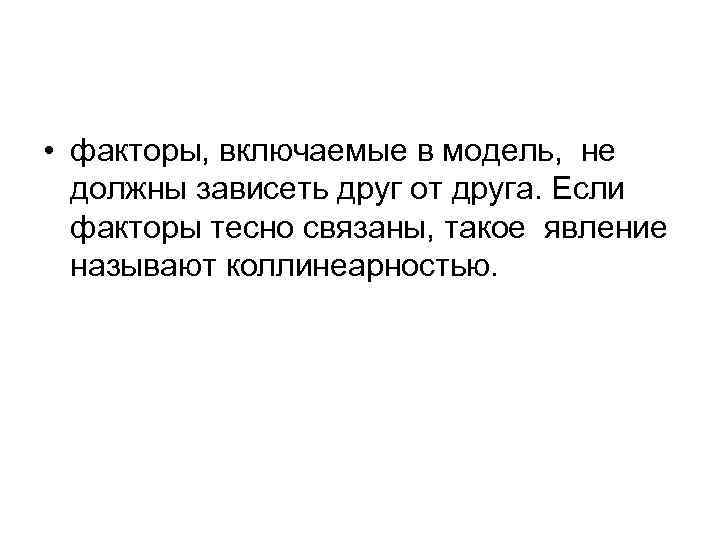 • факторы, включаемые в модель, не должны зависеть друг от друга. Если факторы тесно связаны, такое явление называют коллинеарностью.